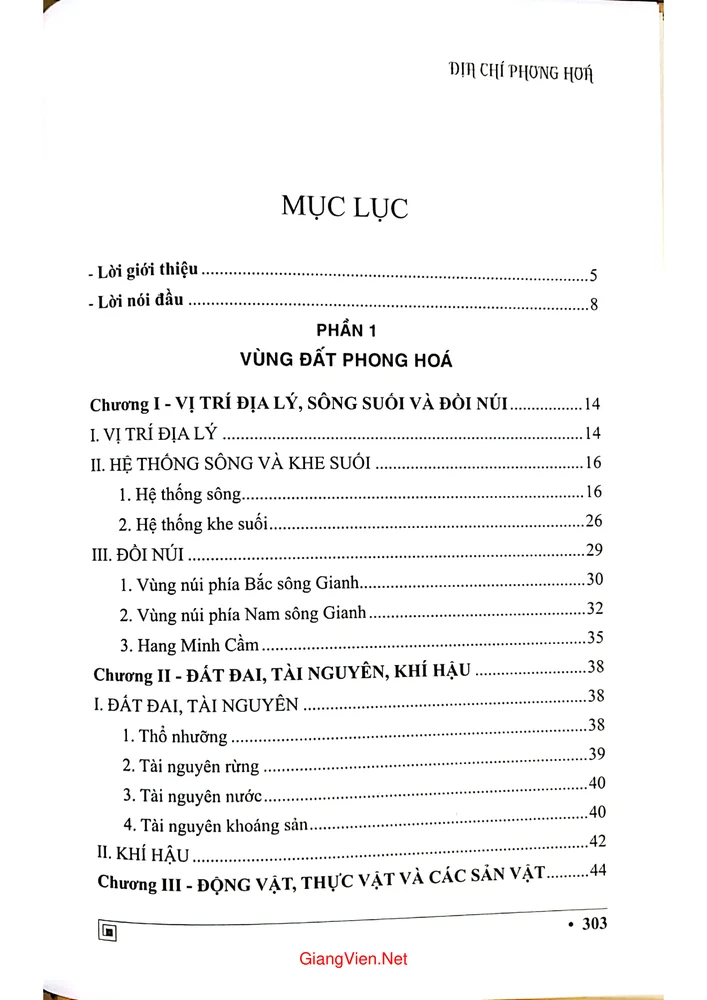 ĐỊA CHÍ PHONG HOÁ

MỤC LỤC

- Lời giới thiệu 5
- Lời nói đầu 8

PHẦN 1
VÙNG ĐẤT PHONG HOÁ

Chương I - VỊ TRÍ ĐỊA LÝ, SÔNG SUỐI VÀ ĐỒI NÚI 14
I. VỊ TRÍ ĐỊA LÝ 14
II. HỆ THỐNG SÔNG VÀ KHE SUỐI 16
1. Hệ thống sông 16
2. Hệ thống khe suối 26
III. ĐỒI NÚI 29
1. Vùng núi phía Bắc sông Gianh 30
2. Vùng núi phía Nam sông Gianh 32
3. Hang Minh Cầm 35
Chương II - ĐẤT ĐAI, TÀI NGUYÊN, KHÍ HẬU 38
I. ĐẤT ĐAI, TÀI NGUYÊN 38
1. Thổ nhưỡng 38
2. Tài nguyên rừng 39
3. Tài nguyên nước 40
4. Tài nguyên khoáng sản 40
II. KHÍ HẬU 42
Chương III - ĐỘNG VẬT, THỰC VẬT VÀ CÁC SẢN VẬT 44

• 303

GiangVien.Net